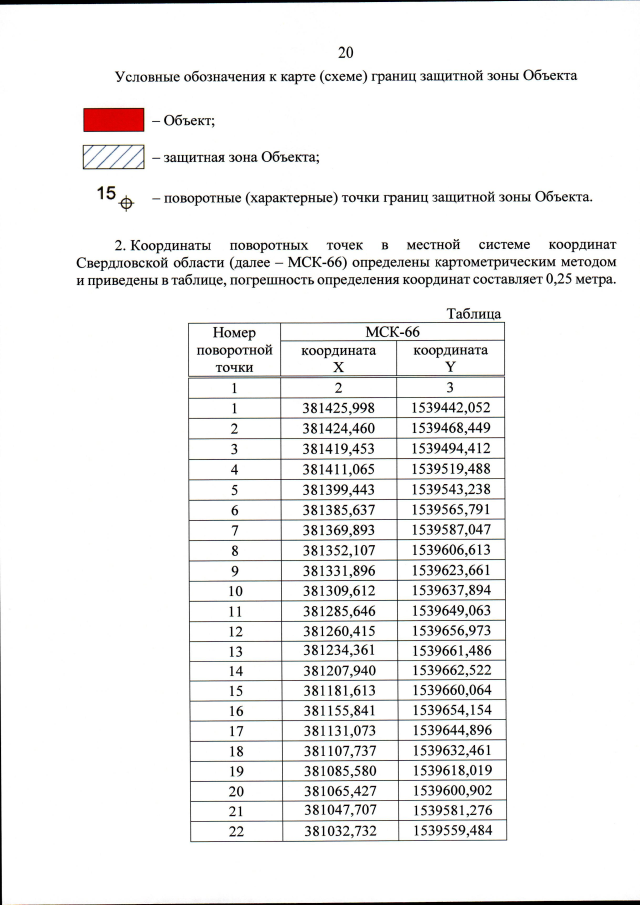 20

Условные обозначения к карте (схеме) границ защитной зоны Объекта

– Объект;

– защитная зона Объекта;

15 – поворотные (характерные) точки границ защитной зоны Объекта.

2. Координаты поворотных точек в местной системе координат Свердловской области (далее – МСК-66) определены картометрическим методом и приведены в таблице, погрешность определения координат составляет 0,25 метра.

Таблица

| Номер поворотной точки | МСК-66 координата X | МСК-66 координата Y |
|---|---|---|
| 1 | 2 | 3 |
| 1 | 381425,998 | 1539442,052 |
| 2 | 381424,460 | 1539468,449 |
| 3 | 381419,453 | 1539494,412 |
| 4 | 381411,065 | 1539519,488 |
| 5 | 381399,443 | 1539543,238 |
| 6 | 381385,637 | 1539565,791 |
| 7 | 381369,893 | 1539587,047 |
| 8 | 381352,107 | 1539606,613 |
| 9 | 381331,896 | 1539623,661 |
| 10 | 381309,612 | 1539637,894 |
| 11 | 381285,646 | 1539649,063 |
| 12 | 381260,415 | 1539656,973 |
| 13 | 381234,361 | 1539661,486 |
| 14 | 381207,940 | 1539662,522 |
| 15 | 381181,613 | 1539660,064 |
| 16 | 381155,841 | 1539654,154 |
| 17 | 381131,073 | 1539644,896 |
| 18 | 381107,737 | 1539632,461 |
| 19 | 381085,580 | 1539618,019 |
| 20 | 381065,427 | 1539600,902 |
| 21 | 381047,707 | 1539581,276 |
| 22 | 381032,732 | 1539559,484 |